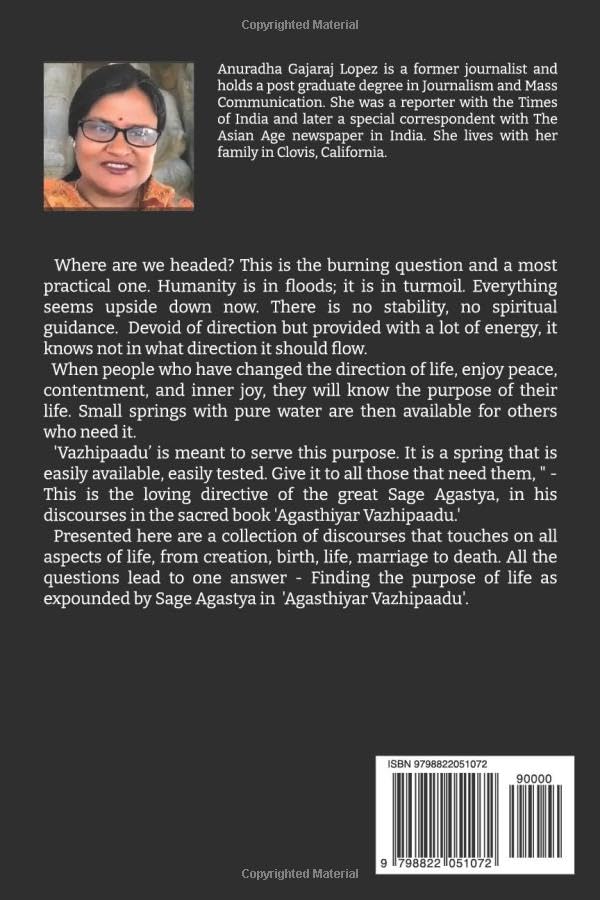 Copyrighted Material

Anuradha Gajaraj Lopez is a former journalist and holds a post graduate degree in Journalism and Mass Communication. She was a reporter with the Times of India and later a special correspondent with The Asian Age newspaper in India. She lives with her family in Clovis, California.

Where are we headed? This is the burning question and a most practical one. Humanity is in floods; it is in turmoil. Everything seems upside down now. There is no stability, no spiritual guidance. Devoid of direction but provided with a lot of energy, it knows not in what direction it should flow.

When people who have changed the direction of life, enjoy peace, contentment, and inner joy, they will know the purpose of their life. Small springs with pure water are then available for others who need it.

'Vazhipaadu' is meant to serve this purpose. It is a spring that is easily available, easily tested. Give it to all those that need them, " - This is the loving directive of the great Sage Agastya, in his discourses in the sacred book 'Agasthiyar Vazhipaadu.'

Presented here are a collection of discourses that touches on all aspects of life, from creation, birth, life, marriage to death. All the questions lead to one answer - Finding the purpose of life as expounded by Sage Agastya in 'Agasthiyar Vazhipaadu'.

ISBN 9798822051072

90000

9 798822 051072

Copyrighted Material